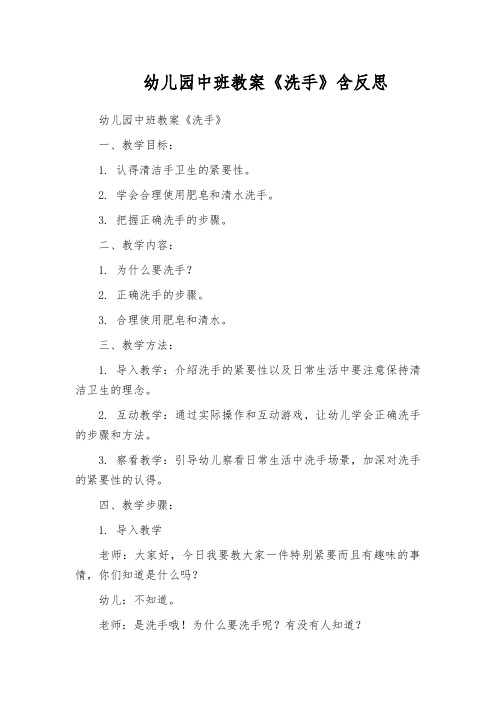 幼儿园中班教案《洗手》含反思

幼儿园中班教案《洗手》

一、教学目标：

1. 认得清洁手卫生的紧要性。

2. 学会合理使用肥皂和清水洗手。

3. 把握正确洗手的步骤。

二、教学内容：

1. 为什么要洗手？

2. 正确洗手的步骤。

3. 合理使用肥皂和清水。

三、教学方法：

1. 导入教学：介绍洗手的紧要性以及日常生活中要注意保持清洁卫生的理念。

2. 互动教学：通过实际操作和互动游戏，让幼儿学会正确洗手的步骤和方法。

3. 察看教学：引导幼儿察看日常生活中洗手场景，加深对洗手的紧要性的认得。

四、教学步骤：

1. 导入教学

老师：大家好，今日我要教大家一件特别紧要而且有趣味的事情，你们知道是什么吗？

幼儿：不知道。

老师：是洗手哦！为什么要洗手呢？有没有人知道？